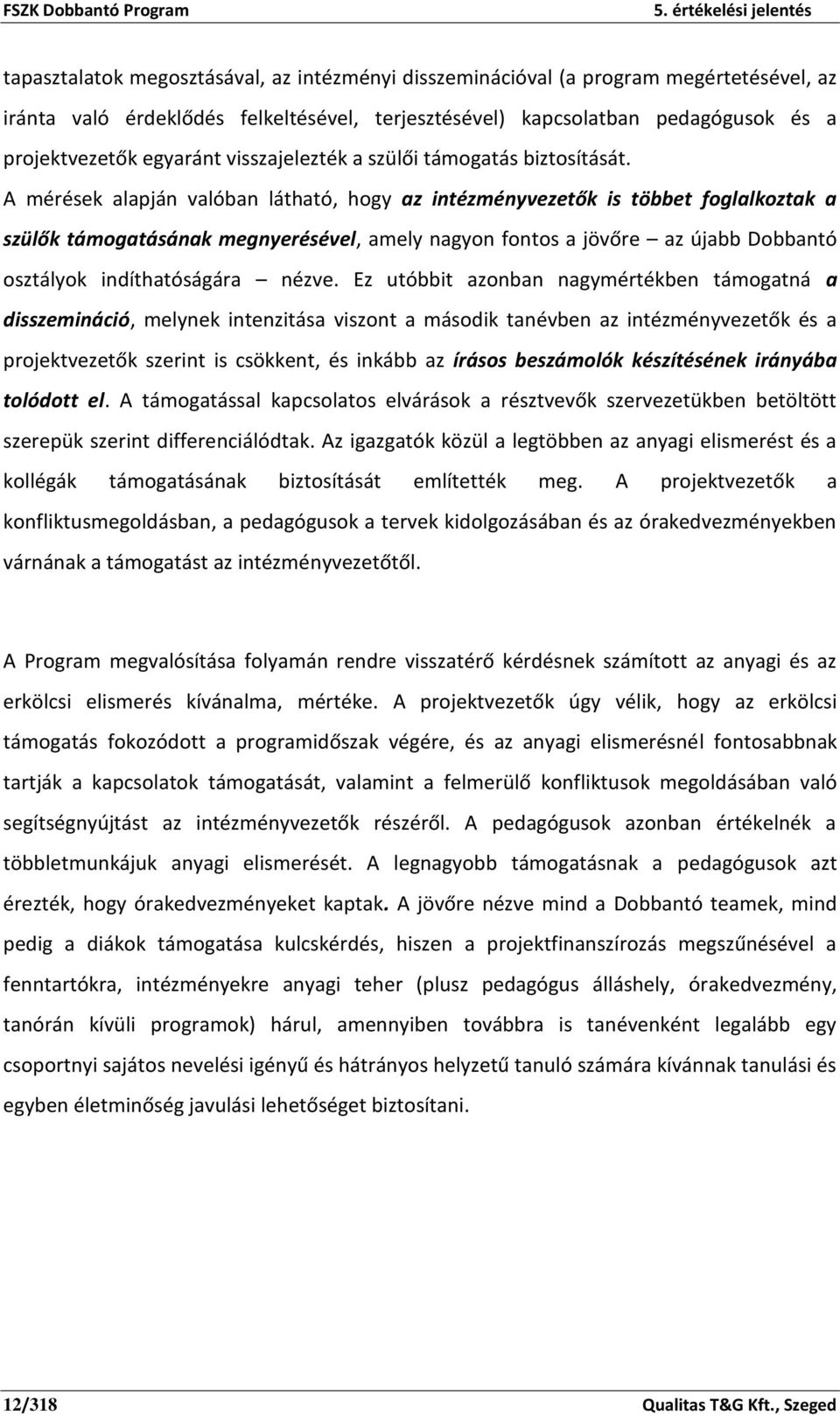 FSZK Dobbantó Program 5. értékelési jelentés

tapasztalatok megosztásával, az intézményi disszeminációval (a program megértetésével, az iránta való érdeklődés felkeltésével, terjesztésével) kapcsolatban pedagógusok és a projektvezetők egyaránt visszajelezték a szülői támogatás biztosítását. A mérések alapján valóban látható, hogy az intézményvezetők is többet foglalkoztak a szülők támogatásának megnyerésével, amely nagyon fontos a jövőre – az újabb Dobbantó osztályok indíthatóságára – nézve. Ez utóbbit azonban nagymértékben támogatná a disszemináció, melynek intenzitása viszont a második tanévben az intézményvezetők és a projektvezetők szerint is csökkent, és inkább az írásos beszámolók készítésének irányába tolódott el. A támogatással kapcsolatos elvárások a résztvevők szervezetükben betöltött szerepük szerint differenciálódtak. Az igazgatók közül a legtöbben az anyagi elismerést és a kollégák támogatásának biztosítását említették meg. A projektvezetők a konfliktusmegoldásban, a pedagógusok a tervek kidolgozásában és az órakedvezményekben várnának a támogatást az intézményvezetőtől.

A Program megvalósítása folyamán rendre visszatérő kérdésnek számított az anyagi és az erkölcsi elismerés kívánalma, mértéke. A projektvezetők úgy vélik, hogy az erkölcsi támogatás fokozódott a programidőszak végére, és az anyagi elismerésnél fontosabbnak tartják a kapcsolatok támogatását, valamint a felmerülő konfliktusok megoldásában való segítségnyújtást az intézményvezetők részéről. A pedagógusok azonban értékelnék a többletmunkájuk anyagi elismerését. A legnagyobb támogatásnak a pedagógusok azt érezték, hogy órakedvezményeket kaptak. A jövőre nézve mind a Dobbantó teamek, mind pedig a diákok támogatása kulcskérdés, hiszen a projektfinanszírozás megszűnésével a fenntartókra, intézményekre anyagi teher (plusz pedagógus álláshely, órakedvezmény, tanórán kívüli programok) hárul, amennyiben továbbra is tanévenként legalább egy csoportnyi sajátos nevelési igényű és hátrányos helyzetű tanuló számára kívánnak tanulási és egyben életminőség javulási lehetőséget biztosítani.

12/318 Qualitas T&G Kft., Szeged